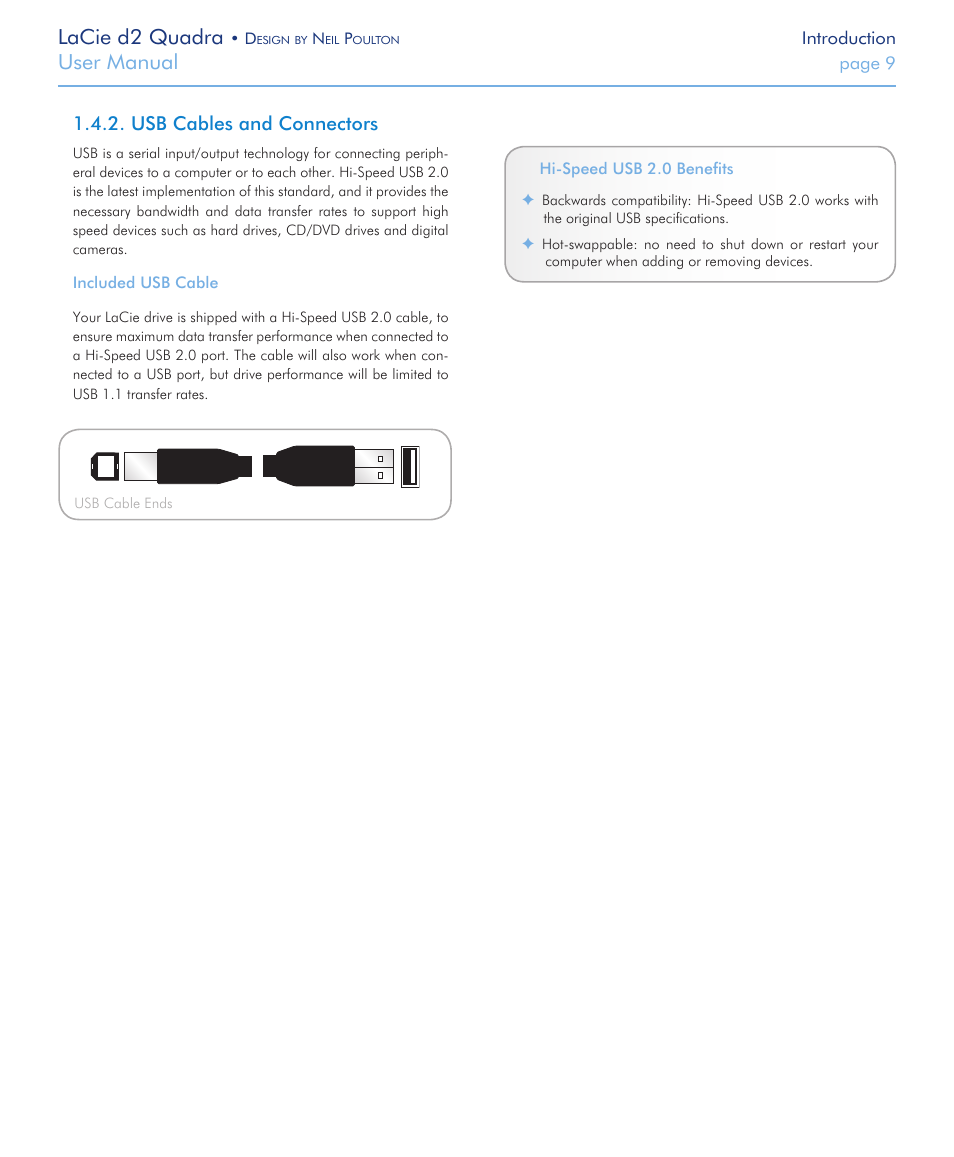 LaCie d2 Quadra • Design by Neil Poulton
User Manual

Introduction
page 9

1.4.2. USB Cables and Connectors

USB is a serial input/output technology for connecting peripheral devices to a computer or to each other. Hi-Speed USB 2.0 is the latest implementation of this standard, and it provides the necessary bandwidth and data transfer rates to support high speed devices such as hard drives, CD/DVD drives and digital cameras.

Included USB Cable

Your LaCie drive is shipped with a Hi-Speed USB 2.0 cable, to ensure maximum data transfer performance when connected to a Hi-Speed USB 2.0 port. The cable will also work when connected to a USB port, but drive performance will be limited to USB 1.1 transfer rates.

USB Cable Ends

Hi-Speed USB 2.0 Benefits

✦ Backwards compatibility: Hi-Speed USB 2.0 works with the original USB specifications.

✦ Hot-swappable: no need to shut down or restart your computer when adding or removing devices.